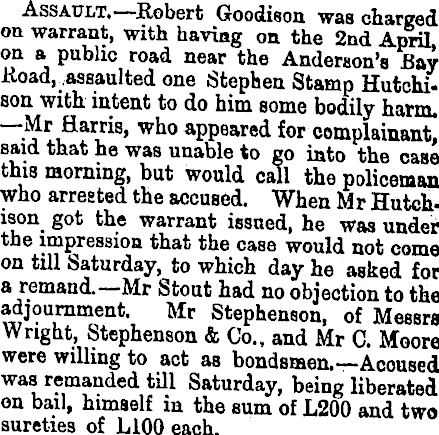 Assault.—Robert Goodison was charged on warrant, with having on the 2nd April, on a public road near the Anderson's Bay Road, assaulted one Stephen Stamp Hutchison with intent to do him some bodily harm. —Mr Harris, who appeared for complainant, said that he was unable to go into the case this morning, but would call the policeman who arrested the accused. When Mr Hutchison got the warrant issued, he was under the impression that the case would not come on till Saturday, to which day he asked for a remand.—Mr Stout had no objection to the adjournment. Mr Stephenson, of Messrs Wright, Stephenson & Co., and Mr C. Moore were willing to act as bondsmen.—Accused was remanded till Saturday, being liberated on bail, himself in the sum of L200 and two sureties of L100 each.